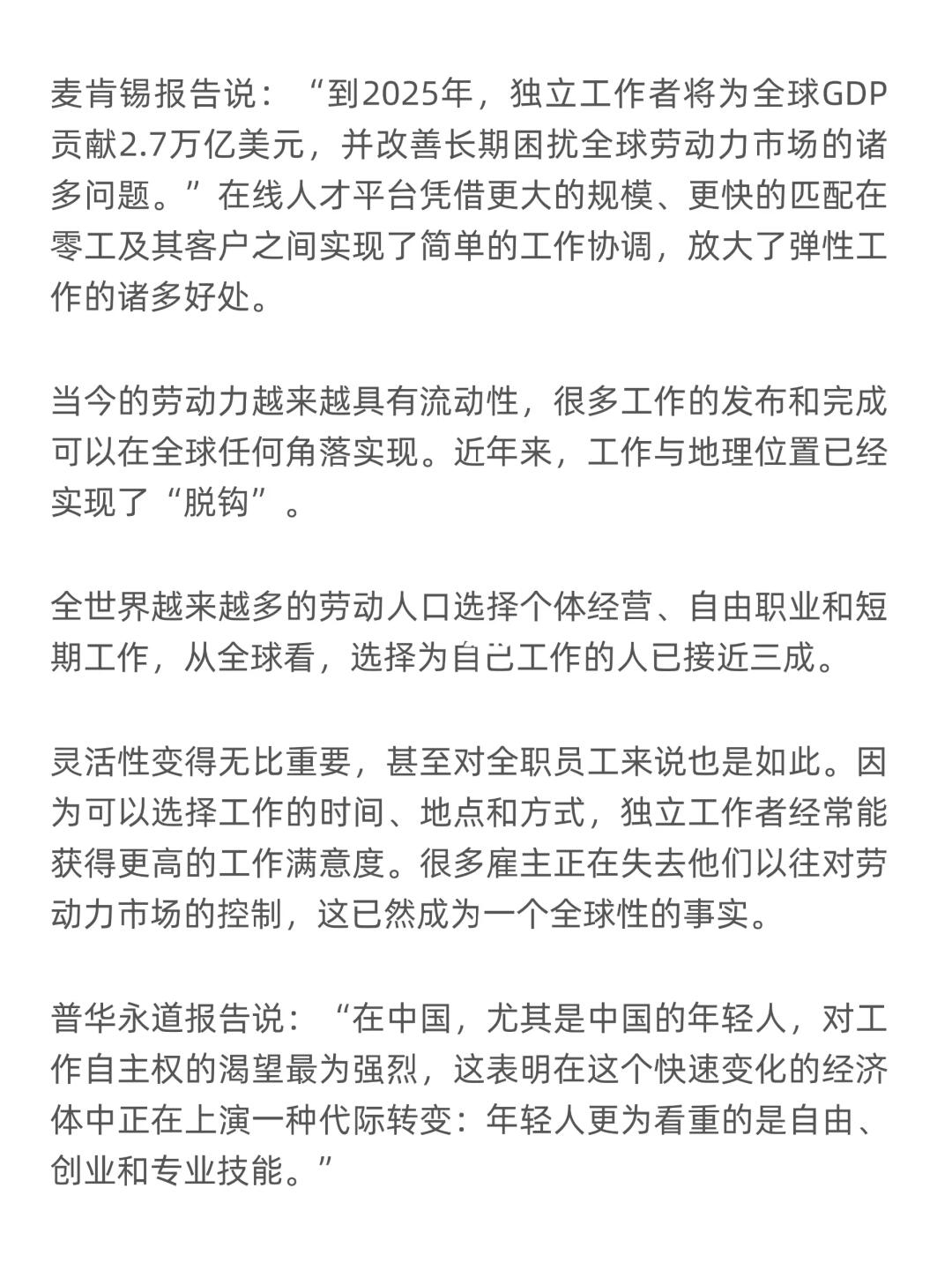 麦肯锡报告说：“到2025年，独立工作者将为全球GDP贡献2.7万亿美元，并改善长期困扰全球劳动力市场的诸多问题。”在线人才平台凭借更大的规模、更快的匹配在零工及其客户之间实现了简单的工作协调，放大了弹性工作的诸多好处。

当今的劳动力越来越具有流动性，很多工作的发布和完成可以在全球任何角落实现。近年来，工作与地理位置已经实现了“脱钩”。

全世界越来越多的劳动人口选择个体经营、自由职业和短期工作，从全球看，选择为自己工作的人已接近三成。

灵活性变得无比重要，甚至对全职员工来说也是如此。因为可以选择工作的时间、地点和方式，独立工作者经常能获得更高的工作满意度。很多雇主正在失去他们以往对劳动力市场的控制，这已然成为一个全球性的事实。

普华永道报告说：“在中国，尤其是中国的年轻人，对工作自主权的渴望最为强烈，这表明在这个快速变化的经济体中正在上演一种代际转变：年轻人更为看重的是自由、创业和专业技能。”